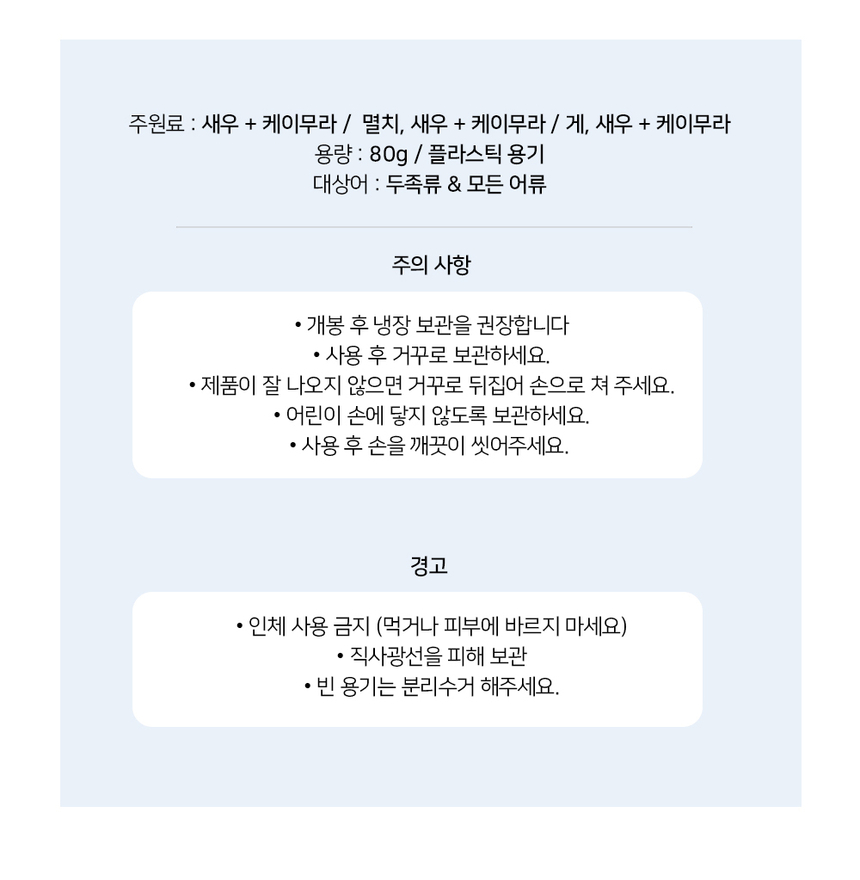 주원료 : 새우 + 케이무라 / 멸치, 새우 + 케이무라 / 게, 새우 + 케이무라
용량 : 80g / 플라스틱 용기
대상어 : 두족류 & 모든 어류

주의 사항

• 개봉 후 냉장 보관을 권장합니다
• 사용 후 거꾸로 보관하세요.
• 제품이 잘 나오지 않으면 거꾸로 뒤집어 손으로 쳐 주세요.
• 어린이 손에 닿지 않도록 보관하세요.
• 사용 후 손을 깨끗이 씻어주세요.

경고

• 인체 사용 금지 (먹거나 피부에 바르지 마세요)
• 직사광선을 피해 보관
• 빈 용기는 분리수거 해주세요.